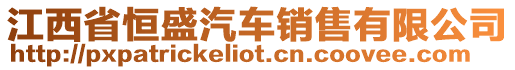 江西省恒盛汽车销售有限公司
http://pxpatrickeliot.cn.coovee.com